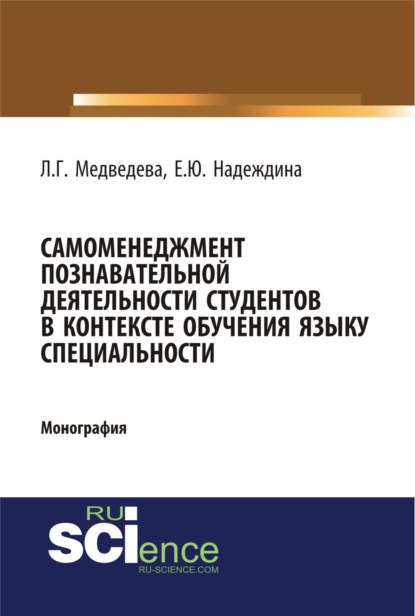 Л.Г. Медведева, Е.Ю. Надеждина

САМОМЕНЕДЖМЕНТ ПОЗНАВАТЕЛЬНОЙ ДЕЯТЕЛЬНОСТИ СТУДЕНТОВ В КОНТЕКСТЕ ОБУЧЕНИЯ ЯЗЫКУ СПЕЦИАЛЬНОСТИ

Монография

RU
SCIence
RU-SCIENCE.COM